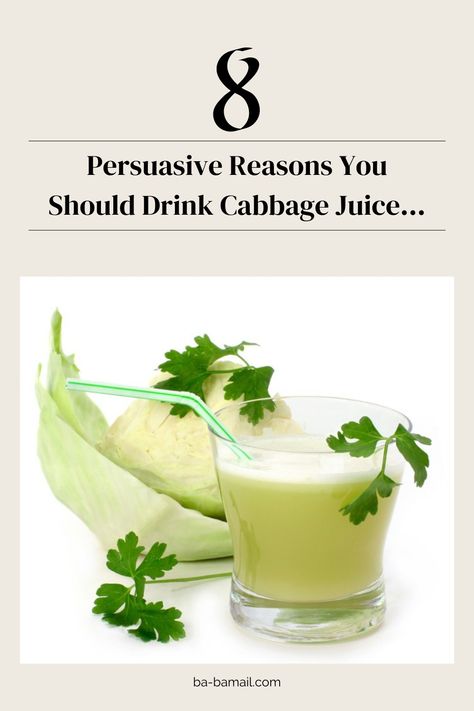 8

Persuasive Reasons You Should Drink Cabbage Juice...

ba-bamail.com